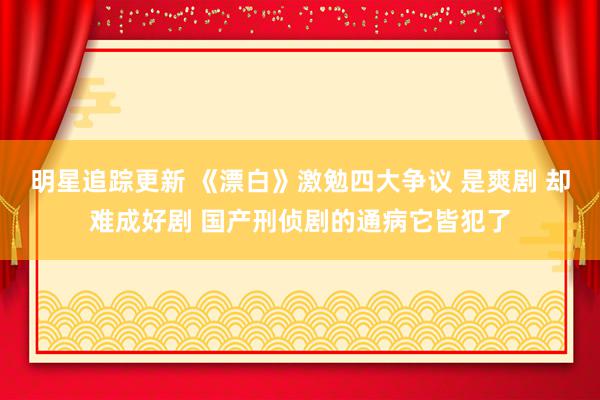 明星追踪更新 《漂白》激勉四大争议 是爽剧 却难成好剧 国产刑侦剧的通病它皆犯了